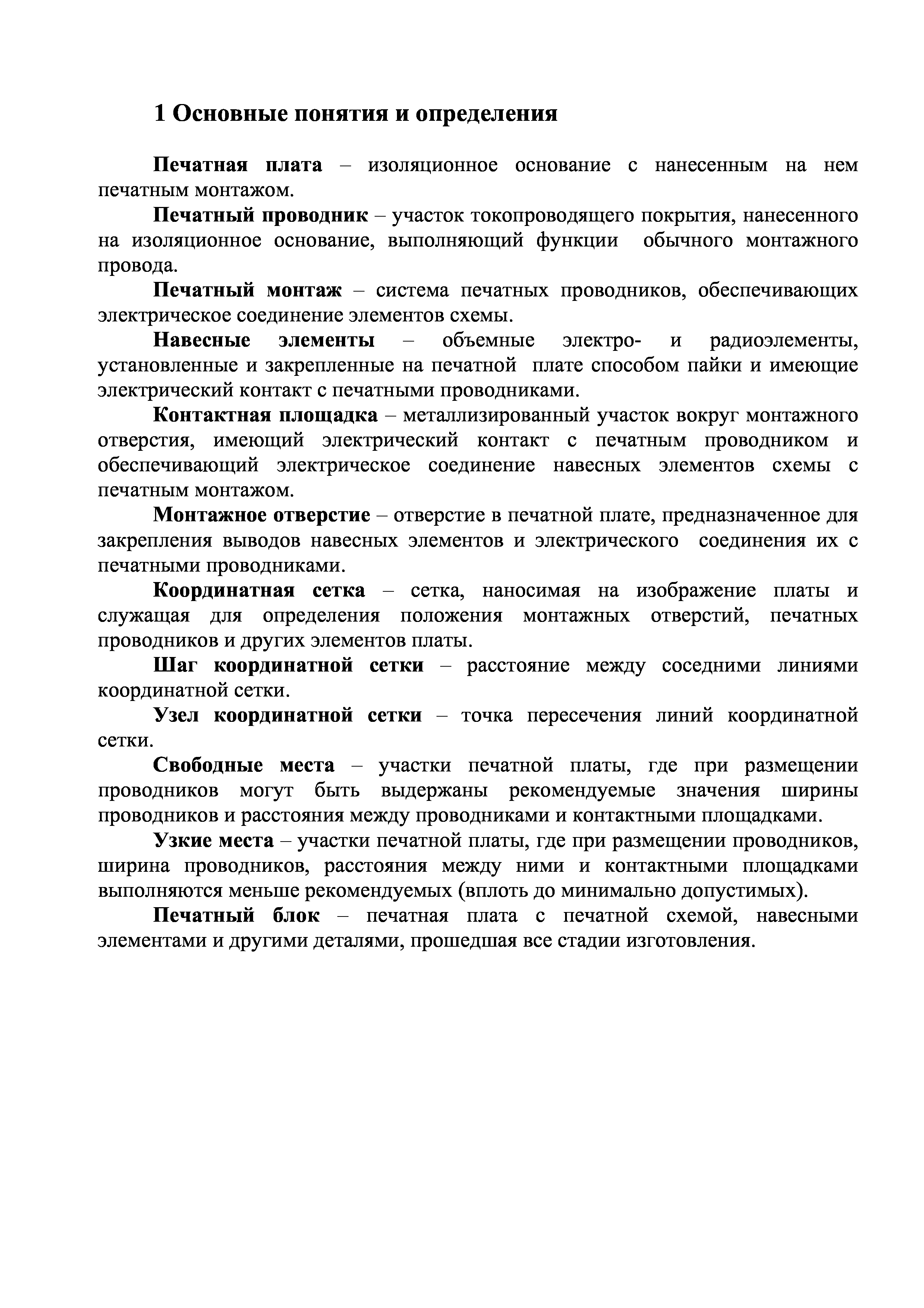 1 Основные понятия и определения

Печатная плата – изоляционное основание с нанесенным на нем печатным монтажом.

Печатный проводник – участок токопроводящего покрытия, нанесенного на изоляционное основание, выполняющий функции обычного монтажного провода.

Печатный монтаж – система печатных проводников, обеспечивающих электрическое соединение элементов схемы.

Навесные элементы – объемные электро- и радиоэлементы, установленные и закрепленные на печатной плате способом пайки и имеющие электрический контакт с печатными проводниками.

Контактная площадка – металлизированный участок вокруг монтажного отверстия, имеющий электрический контакт с печатным проводником и обеспечивающий электрическое соединение навесных элементов схемы с печатным монтажом.

Монтажное отверстие – отверстие в печатной плате, предназначенное для закрепления выводов навесных элементов и электрического соединения их с печатными проводниками.

Координатная сетка – сетка, наносимая на изображение платы и служащая для определения положения монтажных отверстий, печатных проводников и других элементов платы.

Шаг координатной сетки – расстояние между соседними линиями координатной сетки.

Узел координатной сетки – точка пересечения линий координатной сетки.

Свободные места – участки печатной платы, где при размещении проводников могут быть выдержаны рекомендуемые значения ширины проводников и расстояния между проводниками и контактными площадками.

Узкие места – участки печатной платы, где при размещении проводников, ширина проводников, расстояния между ними и контактными площадками выполняются меньше рекомендуемых (вплоть до минимально допустимых).

Печатный блок – печатная плата с печатной схемой, навесными элементами и другими деталями, прошедшая все стадии изготовления.